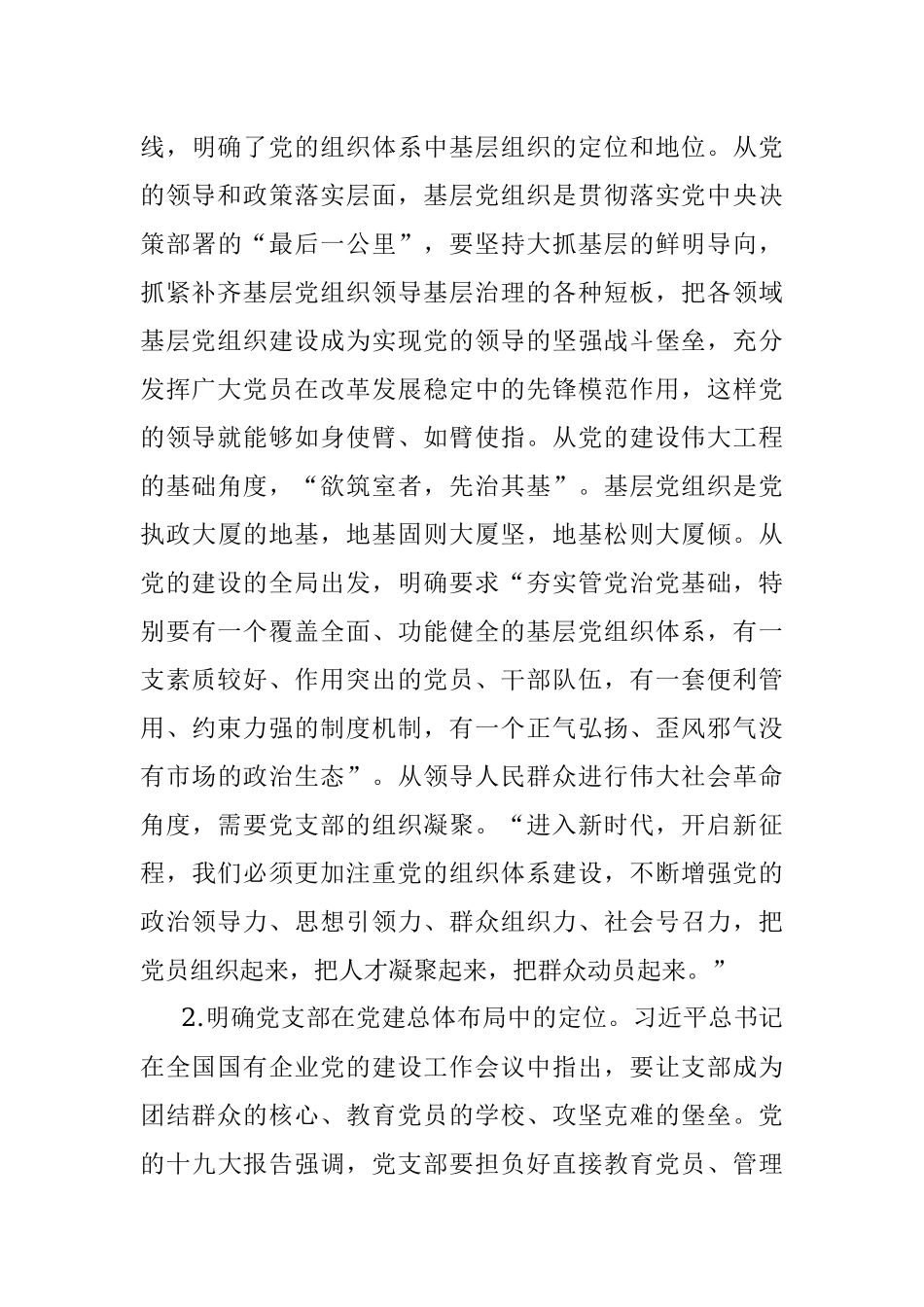 线，明确了党的组织体系中基层组织的定位和地位。从党的领导和政策落实层面，基层党组织是贯彻落实党中央决策部署的“最后一公里”，要坚持大抓基层的鲜明导向，抓紧补齐基层党组织领导基层治理的各种短板，把各领域基层党组织建设成为实现党的领导的坚强战斗堡垒，充分发挥广大党员在改革发展稳定中的先锋模范作用，这样党的领导就能够如身使臂、如臂使指。从党的建设伟大工程的基础角度，“欲筑室者，先治其基”。基层党组织是党执政大厦的地基，地基固则大厦坚，地基松则大厦倾。从党的建设的全局出发，明确要求“夯实管党治党基础，特别要有一个覆盖全面、功能健全的基层党组织体系，有一支素质较好、作用突出的党员、干部队伍，有一套便利管用、约束力强的制度机制，有一个正气弘扬、歪风邪气没有市场的政治生态”。从领导人民群众进行伟大社会革命角度，需要党支部的组织凝聚。“进入新时代，开启新征程，我们必须更加注重党的组织体系建设，不断增强党的政治领导力、思想引领力、群众组织力、社会号召力，把党员组织起来，把人才凝聚起来，把群众动员起来。”

2.明确党支部在党建总体布局中的定位。习近平总书记在全国国有企业党的建设工作会议中指出，要让支部成为团结群众的核心、教育党员的学校、攻坚克难的堡垒。党的十九大报告强调，党支部要担负好直接教育党员、管理